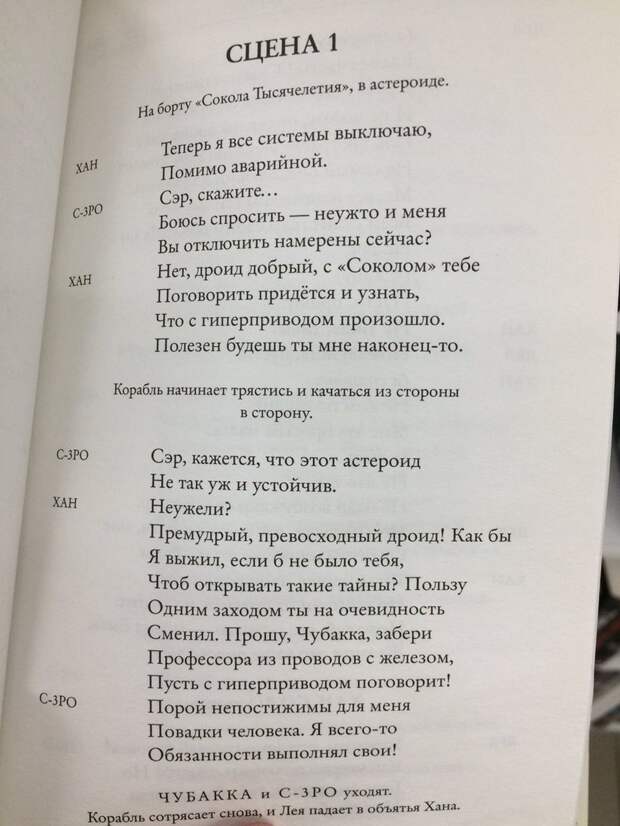 СЦЕНА 1

На борту «Сокола Тысячелетия», в астероиде.

ХАН Теперь я все системы выключаю,
Помимо аварийной.

С-3РО Сэр, скажите…
Боюсь спросить — неужто и меня
Вы отключить намерены сейчас?

ХАН Нет, дроид добрый, с «Соколом» тебе
Поговорить придётся и узнать,
Что с гиперприводом произошло.
Полезен будешь ты мне наконец-то.

Корабль начинает трястись и качаться из стороны в сторону.

С-3РО Сэр, кажется, что этот астероид
Не так уж и устойчив.

ХАН Неужели?
Премудрый, превосходный дроид! Как бы
Я выжил, если б не было тебя,
Чтоб открывать такие тайны? Пользу
Одним заходом ты на очевидность
Сменил. Прошу, Чубакка, забери
Профессора из проводов с железом,
Пусть с гиперприводом поговорит!

С-3РО Порой непостижимы для меня
Повадки человека. Я всего-то
Обязанности выполнял свои!

ЧУБАККА и С-3РО уходят.
Корабль сотрясает снова, и Лея падает в объятья Хана.